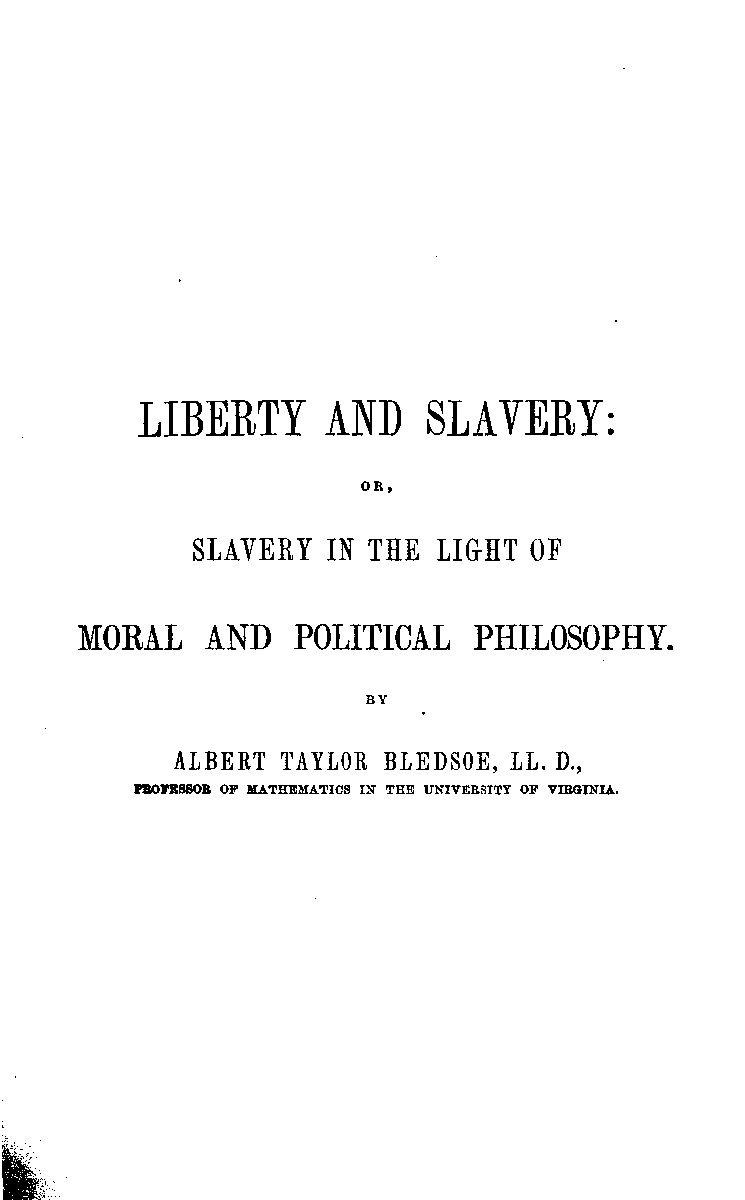 LIBERTY AND SLAVERY:

OR,

SLAVERY IN THE LIGHT OF

MORAL AND POLITICAL PHILOSOPHY.

BY

ALBERT TAYLOR BLEDSOE, LL. D.,
PROFESSOR OF MATHEMATICS IN THE UNIVERSITY OF VIRGINIA.